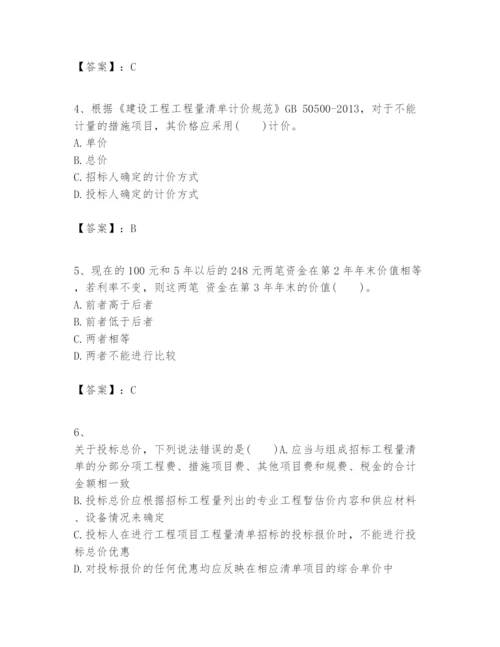 【答案】：C

4、根据《建设工程工程量清单计价规范》GB 50500-2013，对于不能计量的措施项目，其价格应采用(　　)计价。
A. 单价
B. 总价
C. 招标人确定的计价方式
D. 投标人确定的计价方式

【答案】：B

5、现在的 100 元和 5 年以后的 248 元两笔资金在第 2 年年末价值相等，若利率不变，则这两笔 资金在第 3 年年末的价值(　　)。
A. 前者高于后者
B. 前者低于后者
C. 两者相等
D. 两者不能进行比较

【答案】：C

6、
关于投标总价，下列说法错误的是(　　)A. 应当与组成招标工程量清单的分部分项工程费、措施项目费、其他项目费和规费、税金的合计金额相一致
B. 投标总价应根据招标工程量列出的专业工程暂估价内容和供应材料、设备情况来确定
C. 投标人在进行工程项目工程量清单招标的投标报价时，不能进行投标总价优惠
D. 对投标报价的任何优惠均应反映在相应清单项目的综合单价中